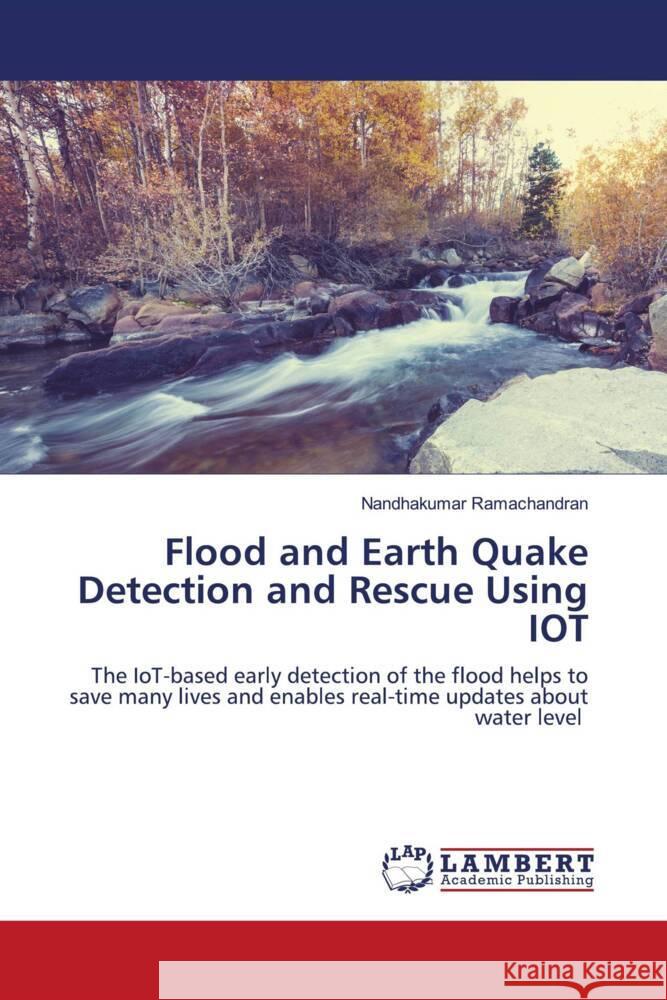 Nandhakumar Ramachandran

Flood and Earth Quake Detection and Rescue Using IOT

The IoT-based early detection of the flood helps to save many lives and enables real-time updates about water level

LAP LAMBERT Academic Publishing